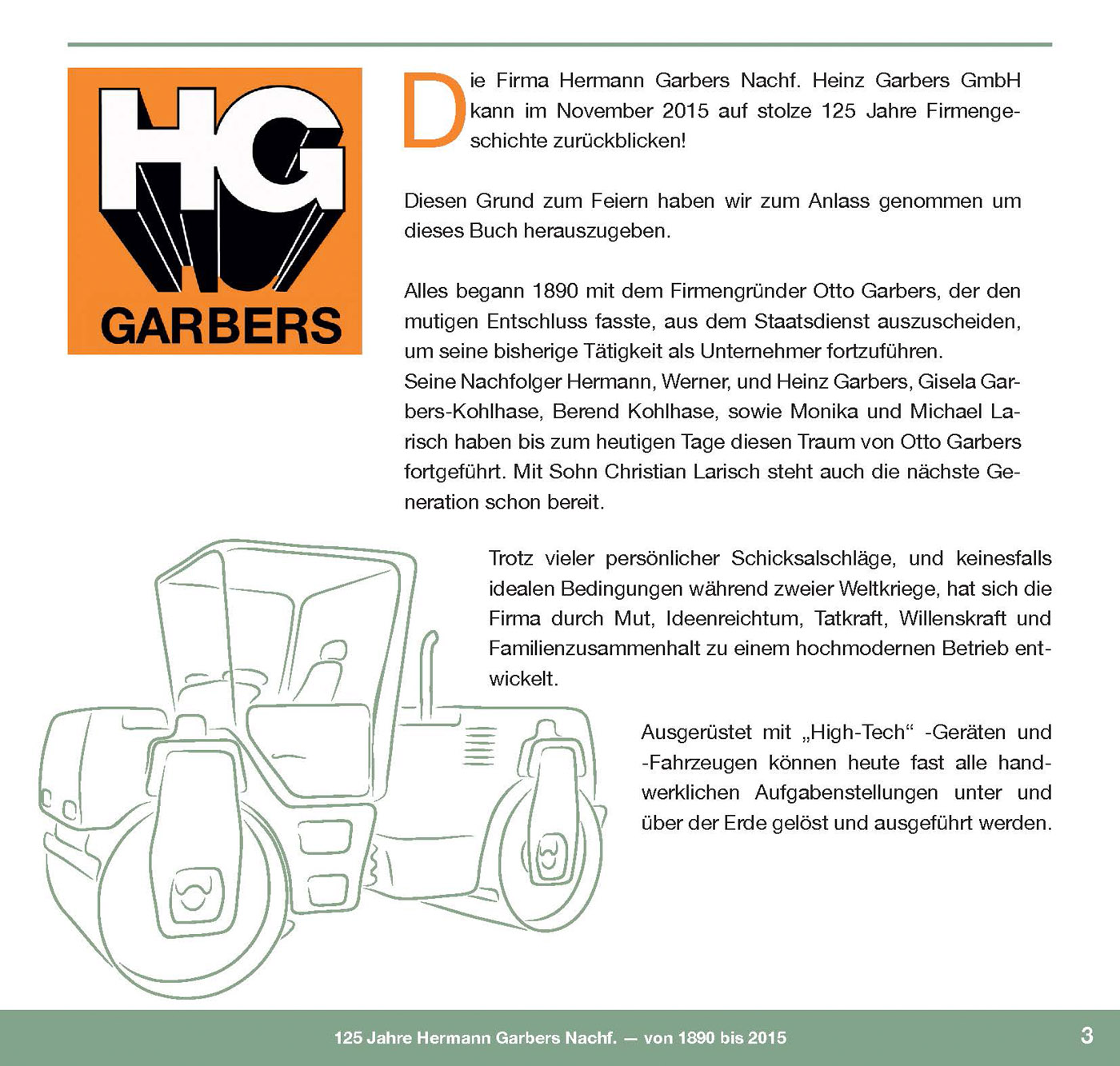 HG
GARBERS

Die Firma Hermann Garbers Nachf. Heinz Garbers GmbH kann im November 2015 auf stolze 125 Jahre Firmengeschichte zurückblicken!

Diesen Grund zum Feiern haben wir zum Anlass genommen um dieses Buch herauszugeben.

Alles begann 1890 mit dem Firmengründer Otto Garbers, der den mutigen Entschluss fasste, aus dem Staatsdienst auszuscheiden, um seine bisherige Tätigkeit als Unternehmer fortzuführen.
Seine Nachfolger Hermann, Werner, und Heinz Garbers, Gisela Garbers-Kohlhase, Berend Kohlhase, sowie Monika und Michael Larisch haben bis zum heutigen Tage diesen Traum von Otto Garbers fortgeführt. Mit Sohn Christian Larisch steht auch die nächste Generation schon bereit.

Trotz vieler persönlicher Schicksalschläge, und keinesfalls idealen Bedingungen während zweier Weltkriege, hat sich die Firma durch Mut, Ideenreichtum, Tatkraft, Willenskraft und Familienzusammenhalt zu einem hochmodernen Betrieb entwickelt.

Ausgerüstet mit „High-Tech“ -Geräten und -Fahrzeugen können heute fast alle handwerklichen Aufgabenstellungen unter und über der Erde gelöst und ausgeführt werden.

125 Jahre Hermann Garbers Nachf. — von 1890 bis 2015

3